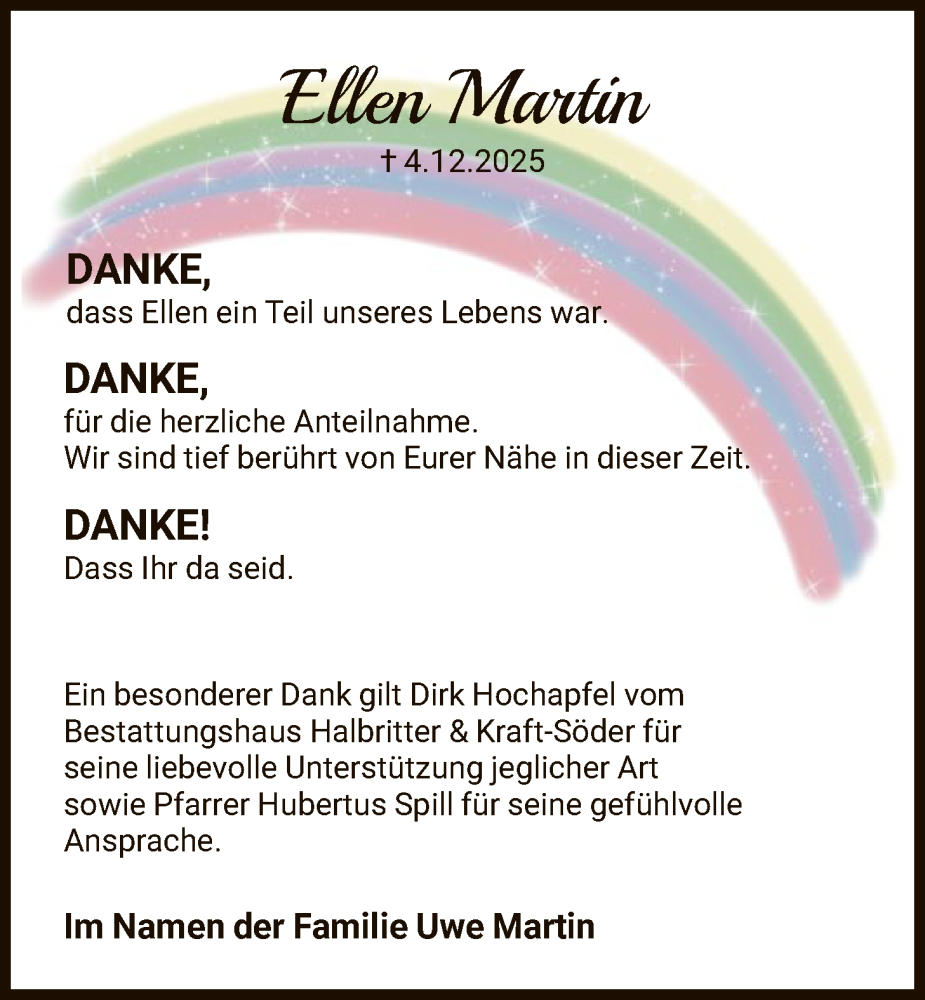 Ellen Martin

† 4.12.2025

DANKE,
dass Ellen ein Teil unseres Lebens war.

DANKE,
für die herzliche Anteilnahme.
Wir sind tief berührt von Eurer Nähe in dieser Zeit.

DANKE!
Dass Ihr da seid.

Ein besonderer Dank gilt Dirk Hochapfel vom Bestattungshaus Halbritter & Kraft-Söder für seine liebevolle Unterstützung jeglicher Art sowie Pfarrer Hubertus Spill für seine gefühlvolle Ansprache.

Im Namen der Familie Uwe Martin